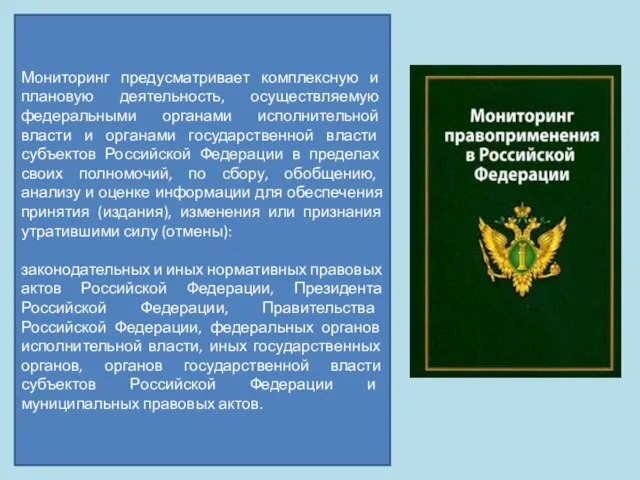 Мониторинг предусматривает комплексную и плановую деятельность, осуществляемую федеральными органами исполнительной власти и органами государственной власти субъектов Российской Федерации в пределах своих полномочий, по сбору, обобщению, анализу и оценке информации для обеспечения принятия (издания), изменения или признания утратившими силу (отмены):

законодательных и иных нормативных правовых актов Российской Федерации, Президента Российской Федерации, Правительства Российской Федерации, федеральных органов исполнительной власти, иных государственных органов, органов государственной власти субъектов Российской Федерации и муниципальных правовых актов.

Мониторинг правоприменения в Российской Федерации